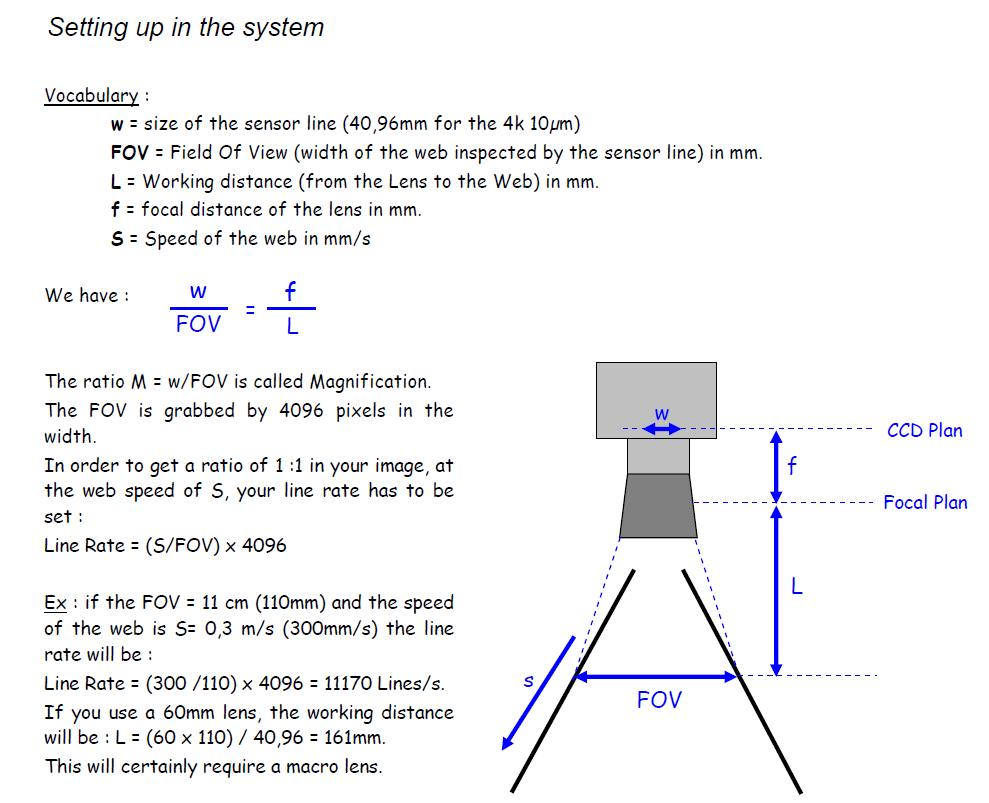 Setting up in the system

Vocabulary :

w = size of the sensor line (40,96mm for the 4k 10µm)
FOV = Field Of View (width of the web inspected by the sensor line) in mm.
L = Working distance (from the Lens to the Web) in mm.
f = focal distance of the lens in mm.
S = Speed of the web in mm/s

We have : $\frac{w}{FOV} = \frac{f}{L}$

The ratio M = w/FOV is called Magnification.
The FOV is grabbed by 4096 pixels in the width.
In order to get a ratio of 1 :1 in your image, at the web speed of S, your line rate has to be set :
Line Rate = (S/FOV) x 4096

Ex : if the FOV = 11 cm (110mm) and the speed of the web is S= 0,3 m/s (300mm/s) the line rate will be :
Line Rate = (300 /110) x 4096 = 11170 Lines/s.
If you use a 60mm lens, the working distance will be : L = (60 x 110) / 40,96 = 161mm.
This will certainly require a macro lens.

w
CCD Plan
f
Focal Plan
L
s
FOV